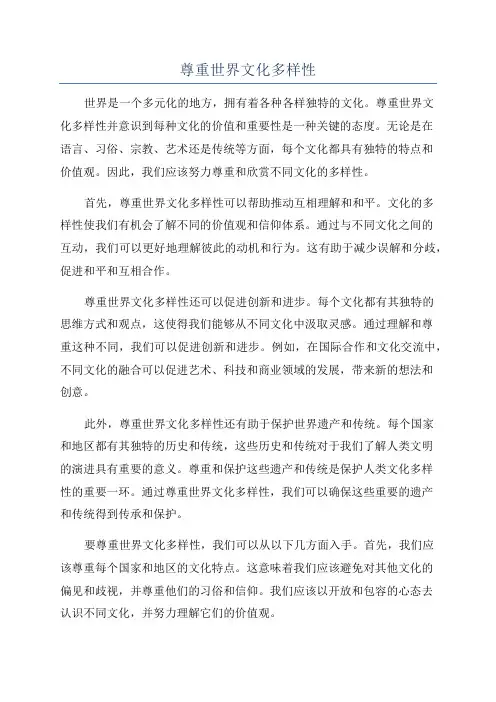 尊重世界文化多样性

世界是一个多元化的地方，拥有着各种各样独特的文化。尊重世界文化多样性并意识到每种文化的价值和重要性是一种关键的态度。无论是在语言、习俗、宗教、艺术还是传统等方面，每个文化都具有独特的特点和价值观。因此，我们应该努力尊重和欣赏不同文化的多样性。

首先，尊重世界文化多样性可以帮助推动互相理解和和平。文化的多样性使我们有机会了解不同的价值观和信仰体系。通过与不同文化之间的互动，我们可以更好地理解彼此的动机和行为。这有助于减少误解和分歧，促进和平和互相合作。

尊重世界文化多样性还可以促进创新和进步。每个文化都有其独特的思维方式和观点，这使得我们能够从不同文化中汲取灵感。通过理解和尊重这种不同，我们可以促进创新和进步。例如，在国际合作和文化交流中，不同文化的融合可以促进艺术、科技和商业领域的发展，带来新的想法和创意。

此外，尊重世界文化多样性还有助于保护世界遗产和传统。每个国家和地区都有其独特的历史和传统，这些历史和传统对于我们了解人类文明的演进具有重要的意义。尊重和保护这些遗产和传统是保护人类文化多样性的重要一环。通过尊重世界文化多样性，我们可以确保这些重要的遗产和传统得到传承和保护。

要尊重世界文化多样性，我们可以从以下几方面入手。首先，我们应该尊重每个国家和地区的文化特点。这意味着我们应该避免对其他文化的偏见和歧视，并尊重他们的习俗和信仰。我们应该以开放和包容的心态去认识不同文化，并努力理解它们的价值观。